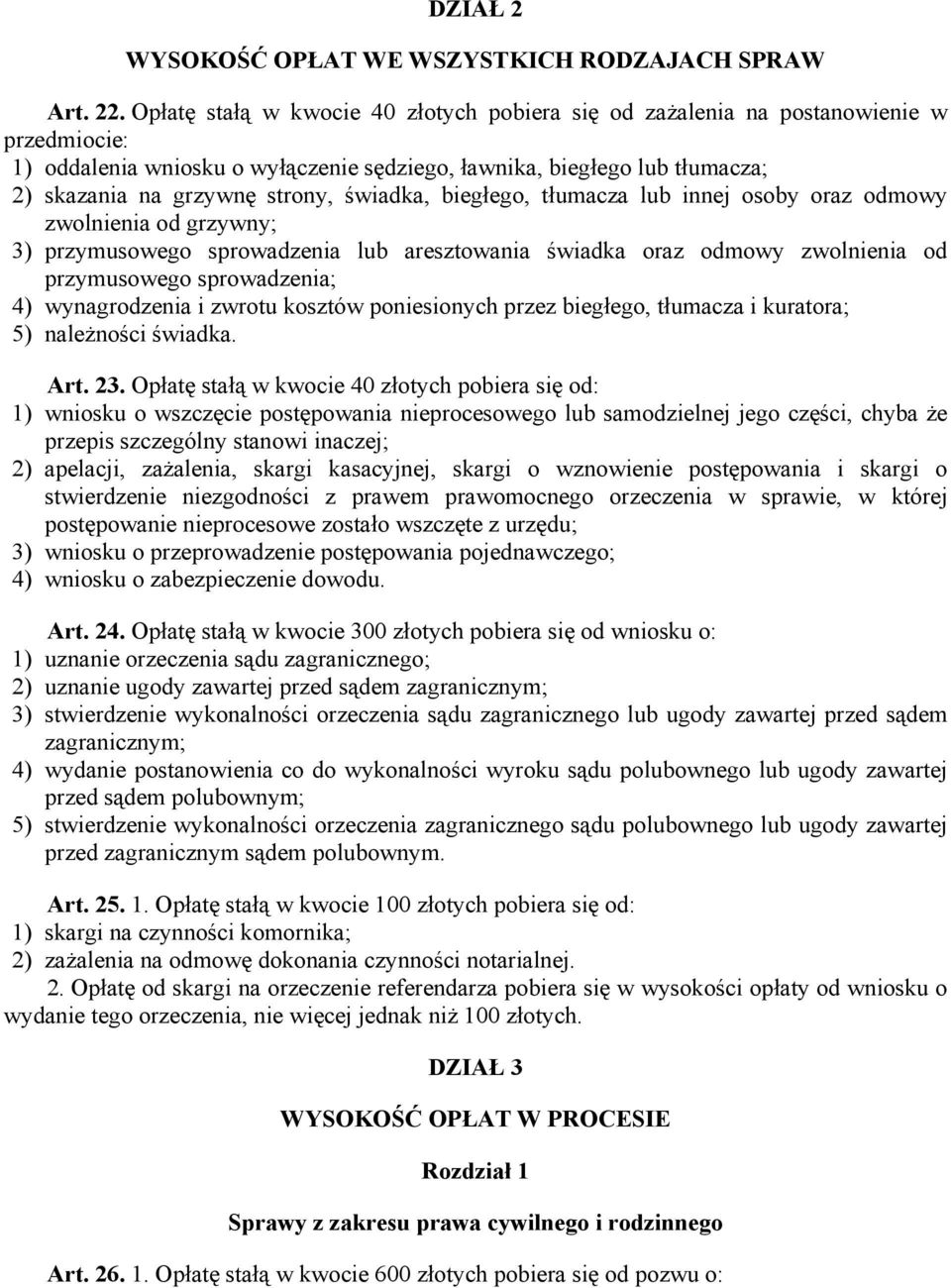 DZIAŁ 2

WYSOKOŚĆ OPŁAT WE WSZYSTKICH RODZAJACH SPRAW

Art. 22. Opłatę stałą w kwocie 40 złotych pobiera się od zażalenia na postanowienie w przedmiocie:
1) oddalenia wniosku o wyłączenie sędziego, ławnika, biegłego lub tłumacza;
2) skazania na grzywnę strony, świadka, biegłego, tłumacza lub innej osoby oraz odmowy zwolnienia od grzywny;
3) przymusowego sprowadzenia lub aresztowania świadka oraz odmowy zwolnienia od przymusowego sprowadzenia;
4) wynagrodzenia i zwrotu kosztów poniesionych przez biegłego, tłumacza i kuratora;
5) należności świadka.

Art. 23. Opłatę stałą w kwocie 40 złotych pobiera się od:
1) wniosku o wszczęcie postępowania nieprocesowego lub samodzielnej jego części, chyba że przepis szczególny stanowi inaczej;
2) apelacji, zażalenia, skargi kasacyjnej, skargi o wznowienie postępowania i skargi o stwierdzenie niezgodności z prawem prawomocnego orzeczenia w sprawie, w której postępowanie nieprocesowe zostało wszczęte z urzędu;
3) wniosku o przeprowadzenie postępowania pojednawczego;
4) wniosku o zabezpieczenie dowodu.

Art. 24. Opłatę stałą w kwocie 300 złotych pobiera się od wniosku o:
1) uznanie orzeczenia sądu zagranicznego;
2) uznanie ugody zawartej przed sądem zagranicznym;
3) stwierdzenie wykonalności orzeczenia sądu zagranicznego lub ugody zawartej przed sądem zagranicznym;
4) wydanie postanowienia co do wykonalności wyroku sądu polubownego lub ugody zawartej przed sądem polubownym;
5) stwierdzenie wykonalności orzeczenia zagranicznego sądu polubownego lub ugody zawartej przed zagranicznym sądem polubownym.

Art. 25. 1. Opłatę stałą w kwocie 100 złotych pobiera się od:
1) skargi na czynności komornika;
2) zażalenia na odmowę dokonania czynności notarialnej.
2. Opłatę od skargi na orzeczenie referendarza pobiera się w wysokości opłaty od wniosku o wydanie tego orzeczenia, nie więcej jednak niż 100 złotych.

DZIAŁ 3

WYSOKOŚĆ OPŁAT W PROCESIE

Rozdział 1

Sprawy z zakresu prawa cywilnego i rodzinnego

Art. 26. 1. Opłatę stałą w kwocie 600 złotych pobiera się od pozwu o: